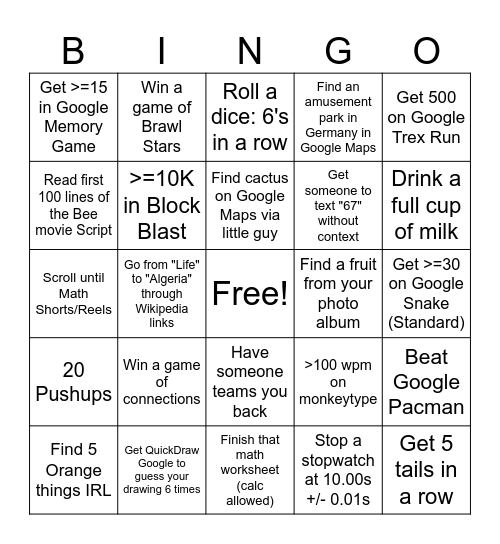 | B | I | N | G | O |
|---|---|---|---|---|
| Get >=15 in Google Memory Game | Win a game of Brawl Stars | Roll a dice: 6's in a row | Find an amusement park in Germany in Google Maps | Get 500 on Google Trex Run |
| Read first 100 lines of the Bee movie Script | >=10K in Block Blast | Find cactus on Google Maps via little guy | Get someone to text "67" without context | Drink a full cup of milk |
| Scroll until Math Shorts/Reels | Go from "Life" to "Algeria" through Wikipedia links | Free! | Find a fruit from your photo album | Get >=30 on Google Snake (Standard) |
| 20 Pushups | Win a game of connections | Have someone teams you back | >100 wpm on monkeytype | Beat Google Pacman |
| Find 5 Orange things IRL | Get QuickDraw Google to guess your drawing 6 times | Finish that math worksheet (calc allowed) | Stop a stopwatch at 10.00s +/- 0.01s | Get 5 tails in a row |